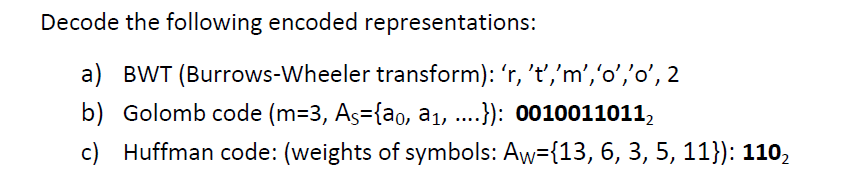 Decode the following encoded representations:

a) BWT (Burrows-Wheeler transform): ‘r, ’t’,’m’,‘o’,’o’, 2

b) Golomb code (m=3, $A_S$={$a_0$, $a_1$, ....}): **$0010011011_2$**

c) Huffman code: (weights of symbols: $A_W$={13, 6, 3, 5, 11}): **$110_2$**